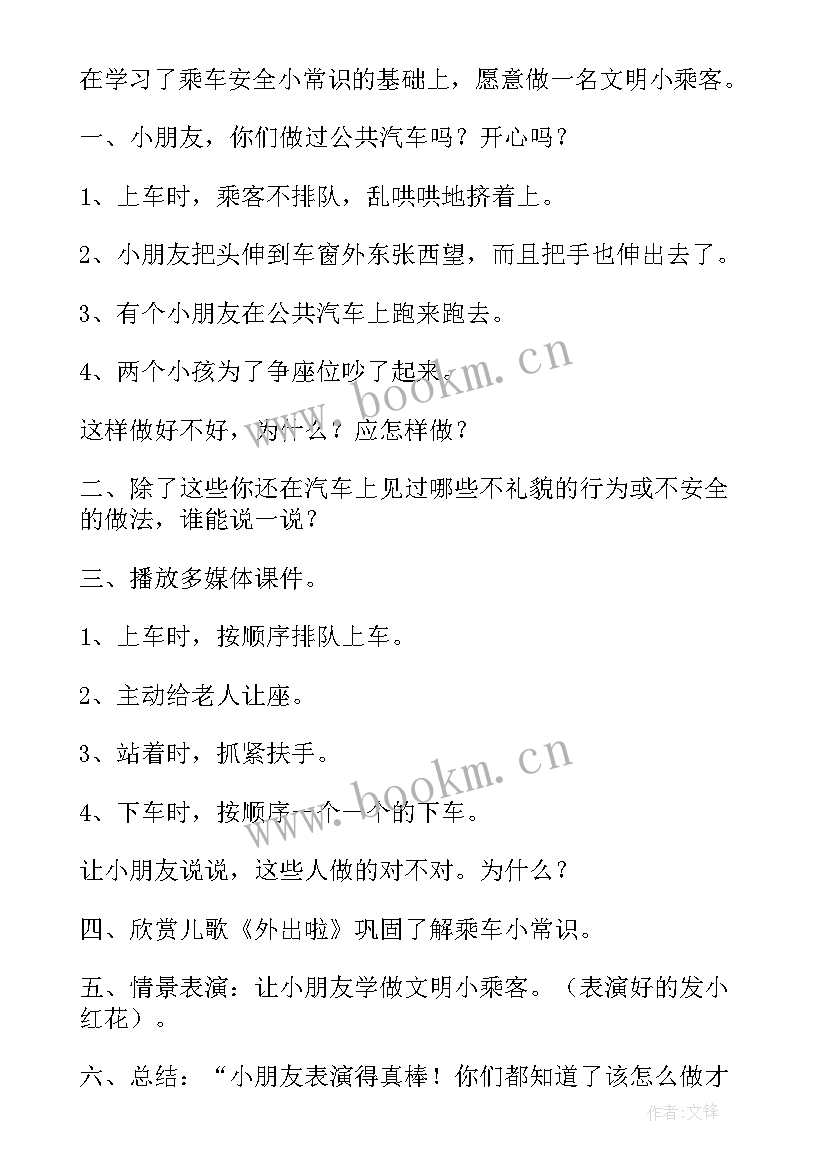 在学习了乘车安全小常识的基础上，愿意做一名文明小乘客。

一、小朋友，你们做过公共汽车吗？开心吗？

1、上车时，乘客不排队，乱哄哄地挤着上。

2、小朋友把头伸到车窗外东张西望，而且把手也伸出去了。

3、有个小朋友在公共汽车上跑来跑去。

4、两个小孩为了争座位吵了起来。

这样做好不好，为什么？应怎样做？

二、除了这些你还在汽车上见过哪些不礼貌的行为或不安全的做法，谁能说一说？

三、播放多媒体课件。

1、上车时，按顺序排队上车。

2、主动给老人让座。

3、站着时，抓紧扶手。

4、下车时，按顺序一个一个的下车。

让小朋友说说，这些人做的对不对。为什么？

四、欣赏儿歌《外出啦》巩固了解乘车小常识。

五、情景表演：让小朋友学做文明小乘客。（表演好的发小红花）。

六、总结：“小朋友表演得真棒！你们都知道了该怎么做才

www.bookm.cn

www.bookm.cn

作者:文锋